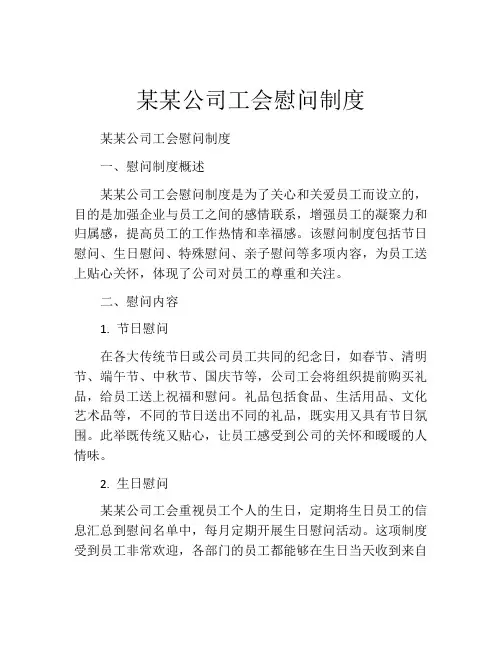 某某公司工会慰问制度

某某公司工会慰问制度

一、慰问制度概述

某某公司工会慰问制度是为了关心和关爱员工而设立的，目的是加强企业与员工之间的感情联系，增强员工的凝聚力和归属感，提高员工的工作热情和幸福感。该慰问制度包括节日慰问、生日慰问、特殊慰问、亲子慰问等多项内容，为员工送上贴心关怀，体现了公司对员工的尊重和关注。

二、慰问内容

1. 节日慰问

在各大传统节日或公司员工共同的纪念日，如春节、清明节、端午节、中秋节、国庆节等，公司工会将组织提前购买礼品，给员工送上祝福和慰问。礼品包括食品、生活用品、文化艺术品等，不同的节日送出不同的礼品，既实用又具有节日氛围。此举既传统又贴心，让员工感受到公司的关怀和暖暖的人情味。

2. 生日慰问

某某公司工会重视员工个人的生日，定期将生日员工的信息汇总到慰问名单中，每月定期开展生日慰问活动。这项制度受到员工非常欢迎，各部门的员工都能够在生日当天收到来自